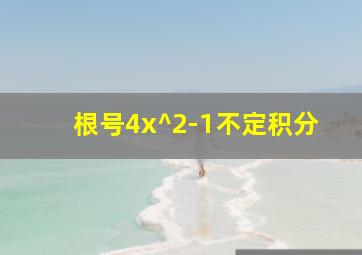 根号4x^2-1不定积分